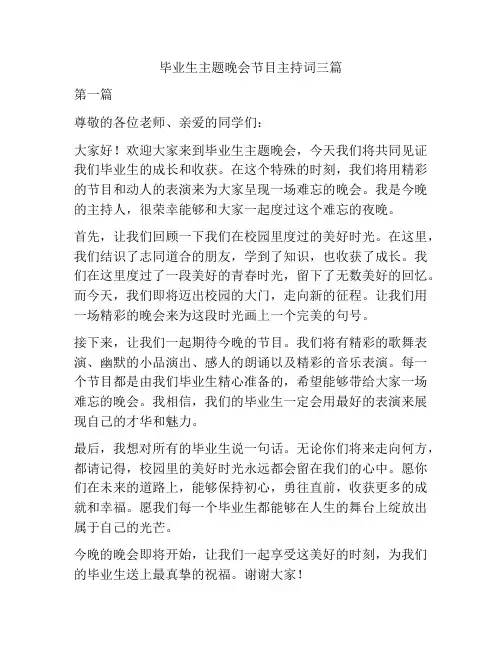 毕业生主题晚会节目主持词三篇

第一篇

尊敬的各位老师、亲爱的同学们：

大家好！欢迎大家来到毕业生主题晚会，今天我们将共同见证我们毕业生的成长和收获。在这个特殊的时刻，我们将用精彩的节目和动人的表演来为大家呈现一场难忘的晚会。我是今晚的主持人，很荣幸能够和大家一起度过这个难忘的夜晚。

首先，让我们回顾一下我们在校园里度过的美好时光。在这里，我们结识了志同道合的朋友，学到了知识，也收获了成长。我们在这里度过了一段美好的青春时光，留下了无数美好的回忆。而今天，我们即将迈出校园的大门，走向新的征程。让我们用一场精彩的晚会来为这段时光画上一个完美的句号。

接下来，让我们一起期待今晚的节目。我们将有精彩的歌舞表演、幽默的小品演出、感人的朗诵以及精彩的音乐表演。每一个节目都是由我们毕业生精心准备的，希望能够带给大家一场难忘的晚会。我相信，我们的毕业生一定会用最好的表演来展现自己的才华和魅力。

最后，我想对所有的毕业生说一句话。无论你们将来走向何方，都请记得，校园里的美好时光永远都会留在我们的心中。愿你们在未来的道路上，能够保持初心，勇往直前，收获更多的成就和幸福。愿我们每一个毕业生都能够在人生的舞台上绽放出属于自己的光芒。

今晚的晚会即将开始，让我们一起享受这美好的时刻，为我们的毕业生送上最真挚的祝福。谢谢大家！